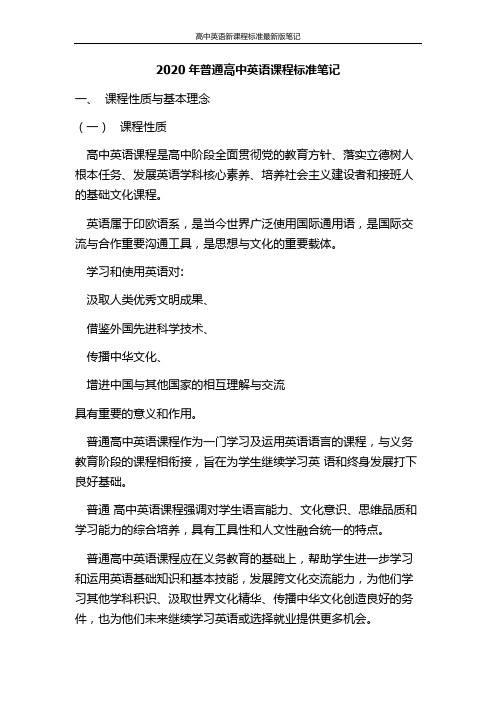 高中英语新课程标准最新版笔记

2020 年普通高中英语课程标准笔记

一、 课程性质与基本理念

（一） 课程性质

高中英语课程是高中阶段全面贯彻党的教育方针、落实立德树人根本任务、发展英语学科核心素养、培养社会主义建设者和接班人的基础文化课程。

英语属于印欧语系，是当今世界广泛使用国际通用语，是国际交流与合作重要沟通工具，是思想与文化的重要载体。

学习和使用英语对:

汲取人类优秀文明成果、

借鉴外国先进科学技术、

传播中华文化、

增进中国与其他国家的相互理解与交流

具有重要的意义和作用。

普通高中英语课程作为一门学习及运用英语语言的课程，与义务教育阶段的课程相衔接，旨在为学生继续学习英 语和终身发展打下良好基础。

普通 高中英语课程强调对学生语言能力、文化意识、思维品质和学习能力的综合培养，具有工具性和人文性融合统一的特点。

普通高中英语课程应在义务教育的基础上，帮助学生进一步学习和运用英语基础知识和基本技能，发展跨文化交流能力，为他们学习其他学科积识、汲取世界文化精华、传播中华文化创造良好的务件，也为他们未来继续学习英语或选择就业提供更多机会。